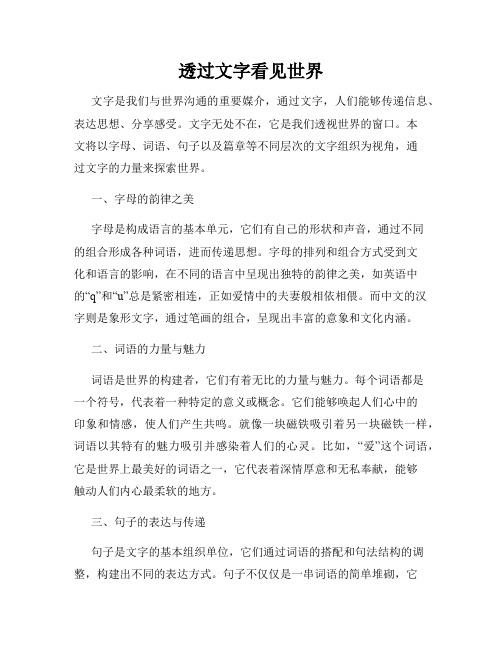 透过文字看见世界

文字是我们与世界沟通的重要媒介，通过文字，人们能够传递信息、表达思想、分享感受。文字无处不在，它是我们透视世界的窗口。本文将以字母、词语、句子以及篇章等不同层次的文字组织为视角，通过文字的力量来探索世界。

一、字母的韵律之美

字母是构成语言的基本单元，它们有自己的形状和声音，通过不同的组合形成各种词语，进而传递思想。字母的排列和组合方式受到文化和语言的影响，在不同的语言中呈现出独特的韵律之美，如英语中的“q”和“u”总是紧密相连，正如爱情中的夫妻般相依相偎。而中文的汉字则是象形文字，通过笔画的组合，呈现出丰富的意象和文化内涵。

二、词语的力量与魅力

词语是世界的构建者，它们有着无比的力量与魅力。每个词语都是一个符号，代表着一种特定的意义或概念。它们能够唤起人们心中的印象和情感，使人们产生共鸣。就像一块磁铁吸引着另一块磁铁一样，词语以其特有的魅力吸引并感染着人们的心灵。比如，“爱”这个词语，它是世界上最美好的词语之一，它代表着深情厚意和无私奉献，能够触动人们内心最柔软的地方。

三、句子的表达与传递

句子是文字的基本组织单位，它们通过词语的搭配和句法结构的调整，构建出不同的表达方式。句子不仅仅是一串词语的简单堆砌，它